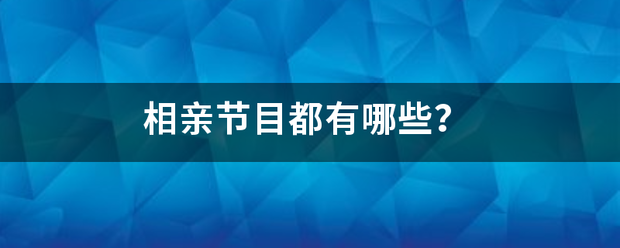 相亲节目都有哪些?